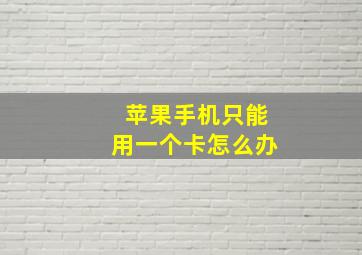 苹果手机只能
用一个卡怎么办